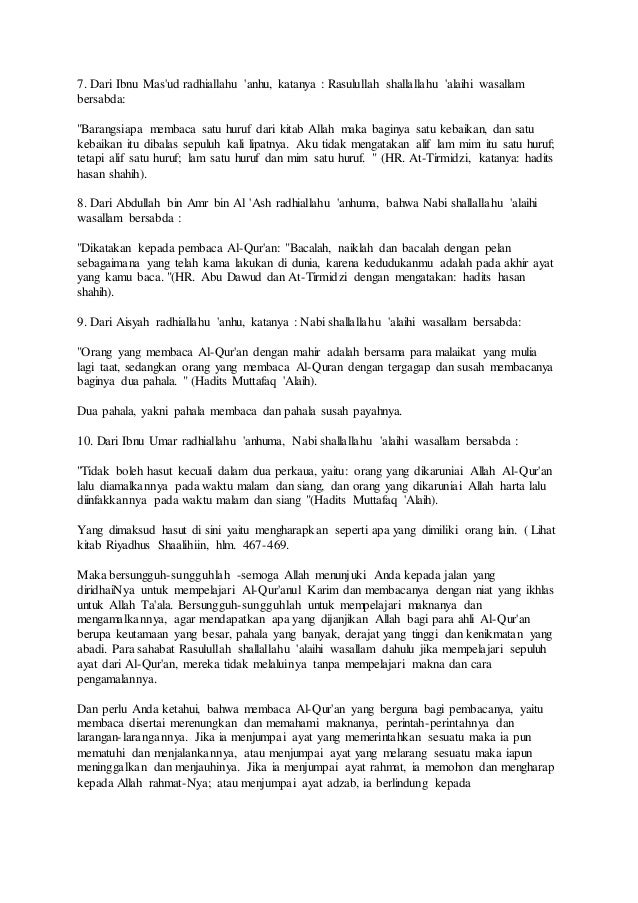 7. Dari Ibnu Mas'ud radhiallahu 'anhu, katanya : Rasulullah shallallahu 'alaihi wasallam bersabda:

"Barangsiapa membaca satu huruf dari kitab Allah maka baginya satu kebaikan, dan satu kebaikan itu dibalas sepuluh kali lipatnya. Aku tidak mengatakan alif lam mim itu satu huruf; tetapi alif satu huruf; lam satu huruf dan mim satu huruf. " (HR. At-Tirmidzi, katanya: hadits hasan shahih).

8. Dari Abdullah bin Amr bin Al 'Ash radhiallahu 'anhuma, bahwa Nabi shallallahu 'alaihi wasallam bersabda :

"Dikatakan kepada pembaca Al-Qur'an: "Bacalah, naiklah dan bacalah dengan pelan sebagaimana yang telah kama lakukan di dunia, karena kedudukanmu adalah pada akhir ayat yang kamu baca. "(HR. Abu Dawud dan At-Tirmidzi dengan mengatakan: hadits hasan shahih).

9. Dari Aisyah radhiallahu 'anhu, katanya : Nabi shallallahu 'alaihi wasallam bersabda:

"Orang yang membaca Al-Qur'an dengan mahir adalah bersama para malaikat yang mulia lagi taat, sedangkan orang yang membaca Al-Quran dengan tergagap dan susah membacanya baginya dua pahala. " (Hadits Muttafaq 'Alaih).

Dua pahala, yakni pahala membaca dan pahala susah payahnya.

10. Dari Ibnu Umar radhiallahu 'anhuma, Nabi shallallahu 'alaihi wasallam bersabda :

"Tidak boleh hasut kecuali dalam dua perkaua, yaitu: orang yang dikaruniai Allah Al-Qur'an lalu diamalkannya pada waktu malam dan siang, dan orang yang dikaruniai Allah harta lalu diinfakkannya pada waktu malam dan siang "(Hadits Muttafaq 'Alaih).

Yang dimaksud hasut di sini yaitu mengharapkan seperti apa yang dimiliki orang lain. ( Lihat kitab Riyadhus Shaalihiin, hlm. 467-469.

Maka bersungguh-sungguhlah -semoga Allah menunjuki Anda kepada jalan yang diridhaiNya untuk mempelajari Al-Qur'anul Karim dan membacanya dengan niat yang ikhlas untuk Allah Ta'ala. Bersungguh-sungguhlah untuk mempelajari maknanya dan mengamalkannya, agar mendapatkan apa yang dijanjikan Allah bagi para ahli Al-Qur'an berupa keutamaan yang besar, pahala yang banyak, derajat yang tinggi dan kenikmatan yang abadi. Para sahabat Rasulullah shallallahu 'alaihi wasallam dahulu jika mempelajari sepuluh ayat dari Al-Qur'an, mereka tidak melaluinya tanpa mempelajari makna dan cara pengamalannya.

Dan perlu Anda ketahui, bahwa membaca Al-Qur'an yang berguna bagi pembacanya, yaitu membaca disertai merenungkan dan memahami maknanya, perintah-perintahnya dan larangan-larangannya. Jika ia menjumpai ayat yang memerintahkan sesuatu maka ia pun mematuhi dan menjalankannya, atau menjumpai ayat yang melarang sesuatu maka iapun meninggalkan dan menjauhinya. Jika ia menjumpai ayat rahmat, ia memohon dan mengharap kepada Allah rahmat-Nya; atau menjumpai ayat adzab, ia berlindung kepada